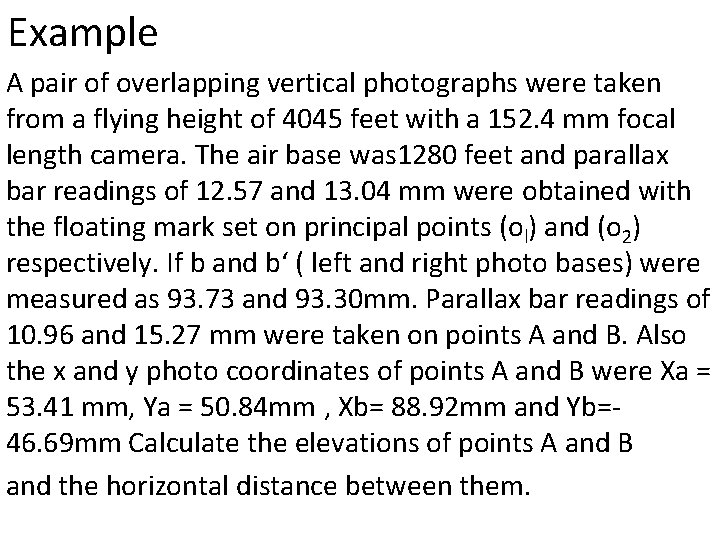 Example

A pair of overlapping vertical photographs were taken from a flying height of 4045 feet with a 152.4 mm focal length camera. The air base was1280 feet and parallax bar readings of 12.57 and 13.04 mm were obtained with the floating mark set on principal points ($o_l$) and ($o_2$) respectively. If b and b' ( left and right photo bases) were measured as 93.73 and 93.30mm. Parallax bar readings of 10.96 and 15.27 mm were taken on points A and B. Also the x and y photo coordinates of points A and B were Xa = 53.41 mm, Ya = 50.84mm , Xb= 88.92mm and Yb=-46.69mm Calculate the elevations of points A and B

and the horizontal distance between them.